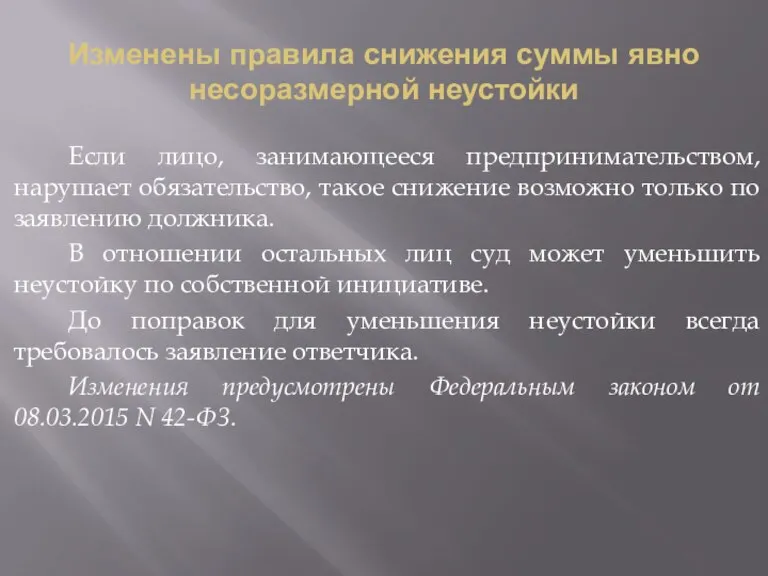 Изменены правила снижения суммы явно несоразмерной неустойки

Если лицо, занимающееся предпринимательством, нарушает обязательство, такое снижение возможно только по заявлению должника.

В отношении остальных лиц суд может уменьшить неустойку по собственной инициативе.

До поправок для уменьшения неустойки всегда требовалось заявление ответчика.

Изменения предусмотрены Федеральным законом от 08.03.2015 N 42-ФЗ.